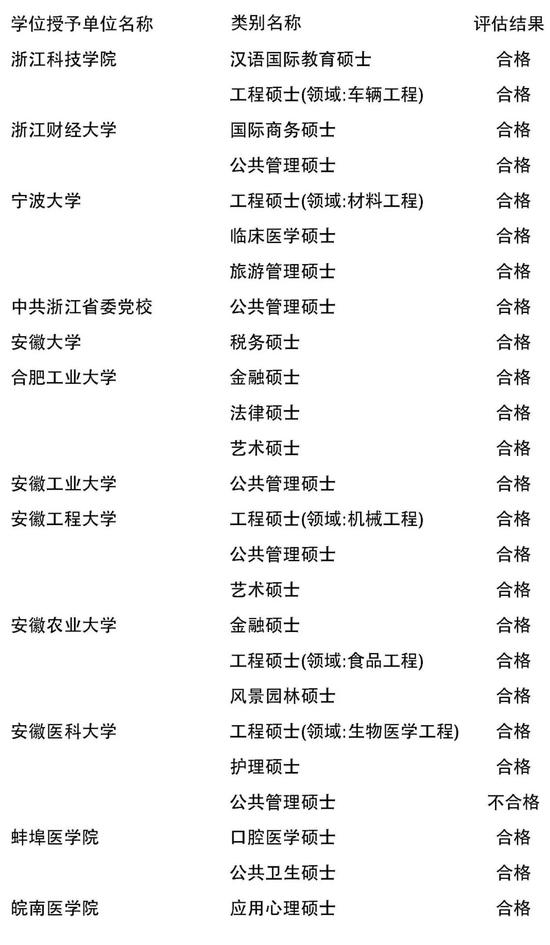 | 学位授予单位名称 | 类别名称 | 评估结果 |
|---|---|---|
| 浙江科技学院 | 汉语国际教育硕士 | 合格 |
| | 工程硕士(领域:车辆工程) | 合格 |
| 浙江财经大学 | 国际商务硕士 | 合格 |
| | 公共管理硕士 | 合格 |
| 宁波大学 | 工程硕士(领域:材料工程) | 合格 |
| | 临床医学硕士 | 合格 |
| | 旅游管理硕士 | 合格 |
| 中共浙江省委党校 | 公共管理硕士 | 合格 |
| 安徽大学 | 税务硕士 | 合格 |
| 合肥工业大学 | 金融硕士 | 合格 |
| | 法律硕士 | 合格 |
| | 艺术硕士 | 合格 |
| 安徽工业大学 | 公共管理硕士 | 合格 |
| 安徽工程大学 | 工程硕士(领域:机械工程) | 合格 |
| | 公共管理硕士 | 合格 |
| | 艺术硕士 | 合格 |
| 安徽农业大学 | 金融硕士 | 合格 |
| | 工程硕士(领域:食品工程) | 合格 |
| | 风景园林硕士 | 合格 |
| 安徽医科大学 | 工程硕士(领域:生物医学工程) | 合格 |
| | 护理硕士 | 合格 |
| | 公共管理硕士 | 不合格 |
| 蚌埠医学院 | 口腔医学硕士 | 合格 |
| | 公共卫生硕士 | 合格 |
| 皖南医学院 | 应用心理硕士 | 合格 |